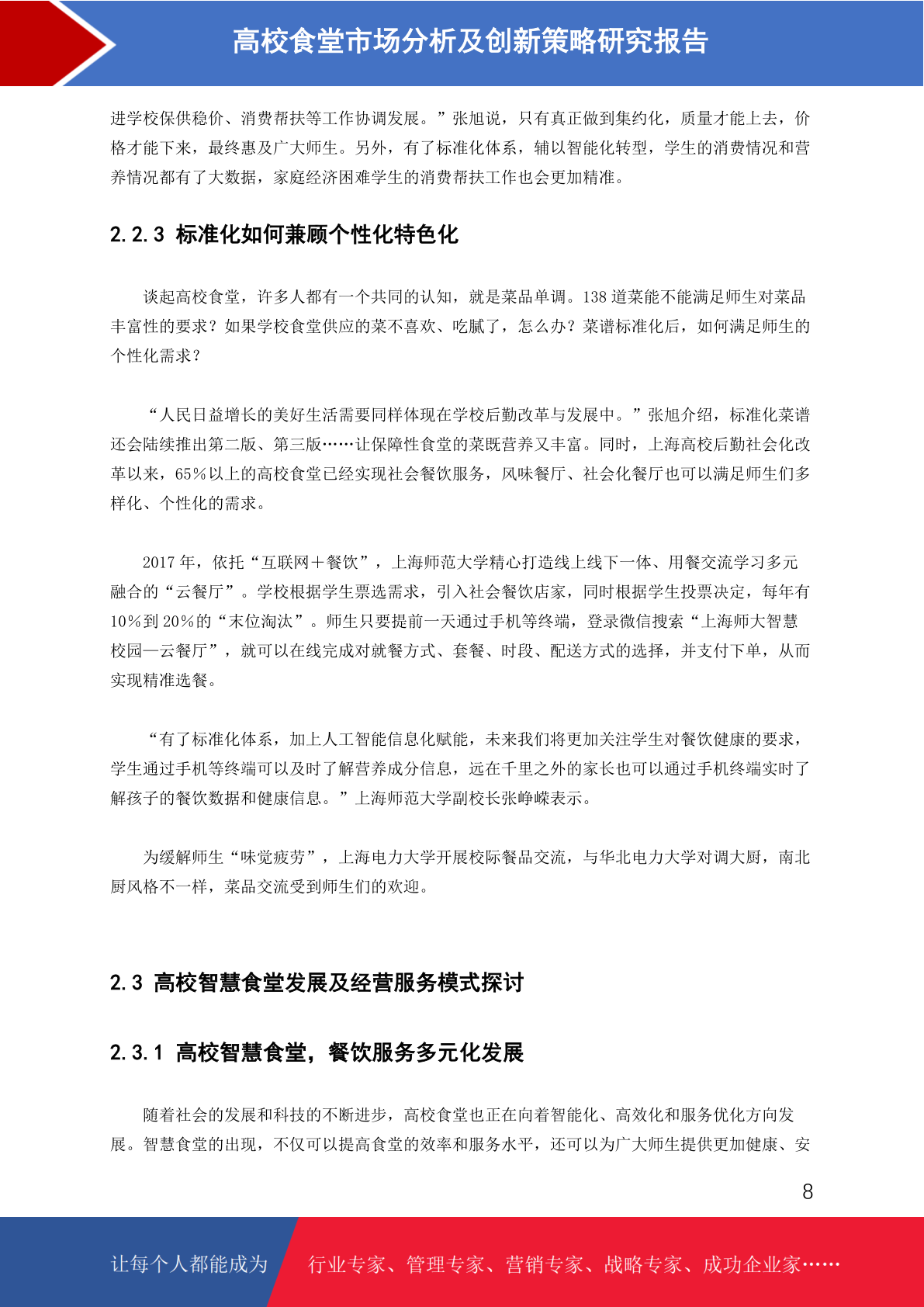 高校食堂市场分析及创新策略研究报告

进学校保供稳价、消费帮扶等工作协调发展。”张旭说，只有真正做到集约化，质量才能上去，价格才能下来，最终惠及广大师生。另外，有了标准化体系，辅以智能化转型，学生的消费情况和营养情况都有了大数据，家庭经济困难学生的消费帮扶工作也会更加精准。

2.2.3 标准化如何兼顾个性化特色化

谈起高校食堂，许多人都有一个共同的认知，就是菜品单调。138 道菜能不能满足师生对菜品丰富性的要求？如果学校食堂供应的菜不喜欢、吃腻了，怎么办？菜谱标准化后，如何满足师生的个性化需求？

“人民日益增长的美好生活需要同样体现在学校后勤改革与发展中。”张旭介绍，标准化菜谱还会陆续推出第二版、第三版……让保障性食堂的菜既营养又丰富。同时，上海高校后勤社会化改革以来，65%以上的高校食堂已经实现社会餐饮服务，风味餐厅、社会化餐厅也可以满足师生们多样化、个性化的需求。

2017 年，依托“互联网＋餐饮”，上海师范大学精心打造线上线下一体、用餐交流学习多元融合的“云餐厅”。学校根据学生票选需求，引入社会餐饮店家，同时根据学生投票决定，每年有 10%到 20%的“末位淘汰”。师生只要提前一天通过手机等终端，登录微信搜索“上海师大智慧校园—云餐厅”，就可以在线完成对就餐方式、套餐、时段、配送方式的选择，并支付下单，从而实现精准选餐。

“有了标准化体系，加上人工智能信息化赋能，未来我们将更加关注学生对餐饮健康的要求，学生通过手机等终端可以及时了解营养成分信息，远在千里之外的家长也可以通过手机终端实时了解孩子的餐饮数据和健康信息。”上海师范大学副校长张峥嵘表示。

为缓解师生“味觉疲劳”，上海电力大学开展校际餐品交流，与华北电力大学对调大厨，南北厨风格不一样，菜品交流受到师生们的欢迎。

2.3 高校智慧食堂发展及经营服务模式探讨

2.3.1 高校智慧食堂，餐饮服务多元化发展

随着社会的发展和科技的不断进步，高校食堂也正在向着智能化、高效化和服务优化方向发展。智慧食堂的出现，不仅可以提高食堂的效率和服务水平，还可以为广大师生提供更加健康、安

8

让每个人都能成为 行业专家、管理专家、营销专家、战略专家、成功企业家……